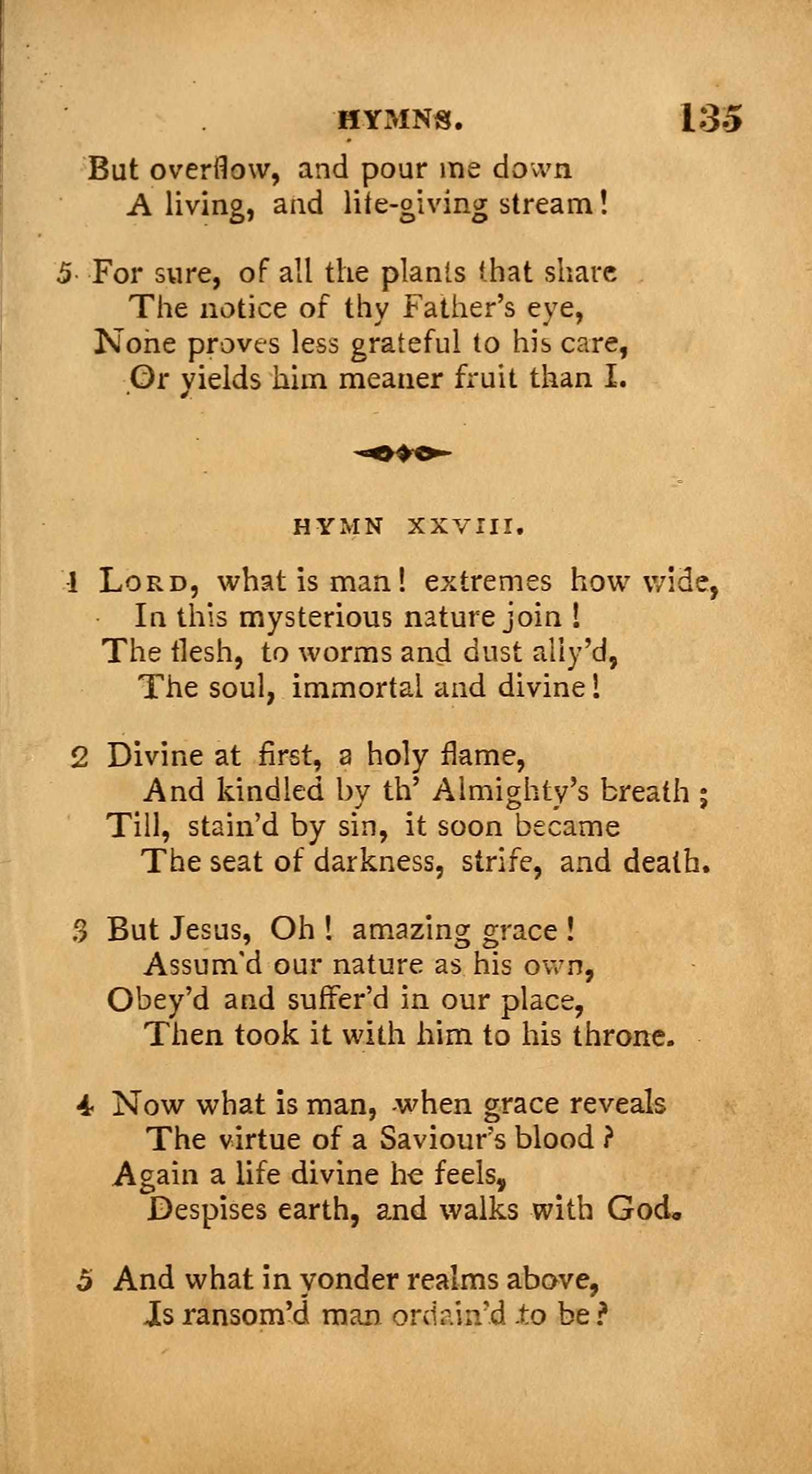 HYMNS. 135

But overflow, and pour me down
A living, and life-giving stream!

5 For sure, of all the plants that share
The notice of thy Father's eye,
None proves less grateful to his care,
Or yields him meaner fruit than I.

HYMN XXVIII.

1 LORD, what is man! extremes how wide,
In this mysterious nature join!
The flesh, to worms and dust ally'd,
The soul, immortal and divine!

2 Divine at first, a holy flame,
And kindled by th' Almighty's breath;
Till, stain'd by sin, it soon became
The seat of darkness, strife, and death.

3 But Jesus, Oh! amazing grace!
Assum'd our nature as his own,
Obey'd and suffer'd in our place,
Then took it with him to his throne.

4 Now what is man, when grace reveals
The virtue of a Saviour's blood?
Again a life divine he feels,
Despises earth, and walks with God.

5 And what in yonder realms above,
Is ransom'd man ordain'd to be?